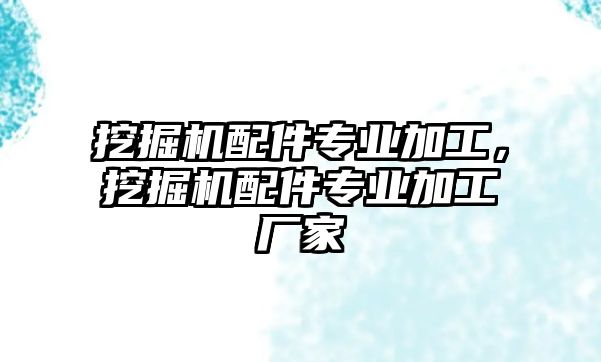 挖掘机配件专业加工，挖掘机配件专业加工厂家